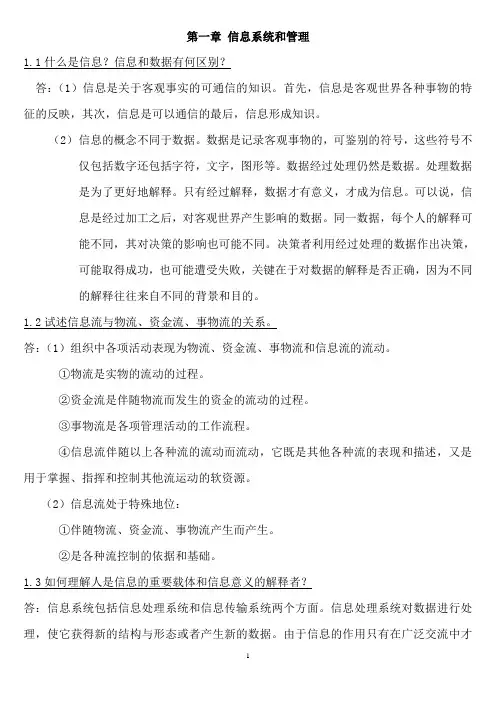 第一章 信息系统和管理

1.1 什么是信息？信息和数据有何区别？

答：（1）信息是关于客观事实的可通信的知识。首先，信息是客观世界各种事物的特征的反映，其次，信息是可以通信的最后，信息形成知识。

（2）信息的概念不同于数据。数据是记录客观事物的，可鉴别的符号，这些符号不仅包括数字还包括字符，文字，图形等。数据经过处理仍然是数据。处理数据是为了更好地解释。只有经过解释，数据才有意义，才成为信息。可以说，信息是经过加工之后，对客观世界产生影响的数据。同一数据，每个人的解释可能不同，其对决策的影响也可能不同。决策者利用经过处理的数据作出决策，可能取得成功，也可能遭受失败，关键在于对数据的解释是否正确，因为不同的解释往往来自不同的背景和目的。

1.2 试述信息流与物流、资金流、事物流的关系。

答：（1）组织中各项活动表现为物流、资金流、事物流和信息流的流动。

①物流是实物的流动的过程。

②资金流是伴随物流而发生的资金的流动的过程。

③事物流是各项管理活动的工作流程。

④信息流伴随以上各种流的流动而流动，它既是其他各种流的表现和描述，又是用于掌握、指挥和控制其他流运动的软资源。

（2）信息流处于特殊地位：

①伴随物流、资金流、事物流产生而产生。

②是各种流控制的依据和基础。

1.3 如何理解人是信息的重要载体和信息意义的解释者？

答：信息系统包括信息处理系统和信息传输系统两个方面。信息处理系统对数据进行处理，使它获得新的结构与形态或者产生新的数据。由于信息的作用只有在广泛交流中才

1